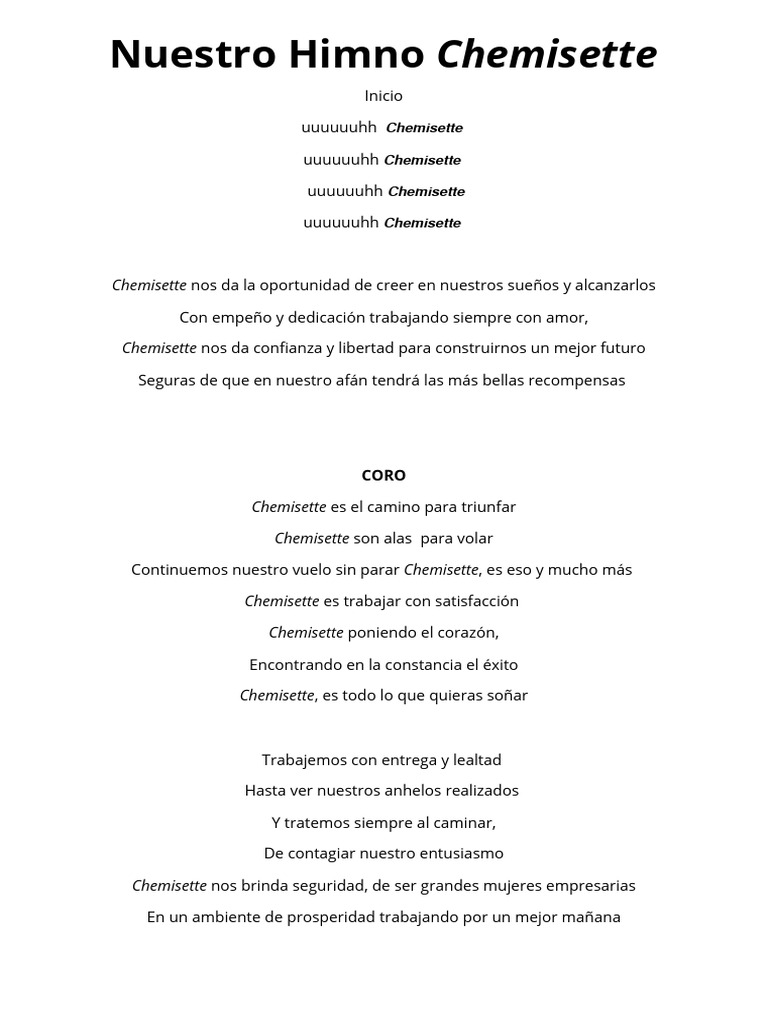 Nuestro Himno Chemisette

Inicio

uuuuuuhh Chemisette

uuuuuuhh Chemisette

uuuuuuhh Chemisette

uuuuuuhh Chemisette

Chemisette nos da la oportunidad de creer en nuestros sueños y alcanzarlos

Con empeño y dedicación trabajando siempre con amor,

Chemisette nos da confianza y libertad para construirnos un mejor futuro

Seguras de que en nuestro afán tendrá las más bellas recompensas

CORO

Chemisette es el camino para triunfar

Chemisette son alas para volar

Continuemos nuestro vuelo sin parar Chemisette, es eso y mucho más

Chemisette es trabajar con satisfacción

Chemisette poniendo el corazón,

Encontrando en la constancia el éxito

Chemisette, es todo lo que quieras soñar

Trabajemos con entrega y lealtad

Hasta ver nuestros anhelos realizados

Y tratemos siempre al caminar,

De contagiar nuestro entusiasmo

Chemisette nos brinda seguridad, de ser grandes mujeres empresarias

En un ambiente de prosperidad trabajando por un mejor mañana